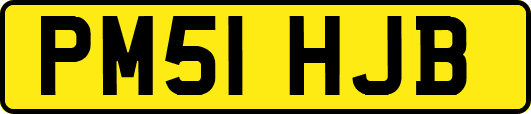 PM51 HJB